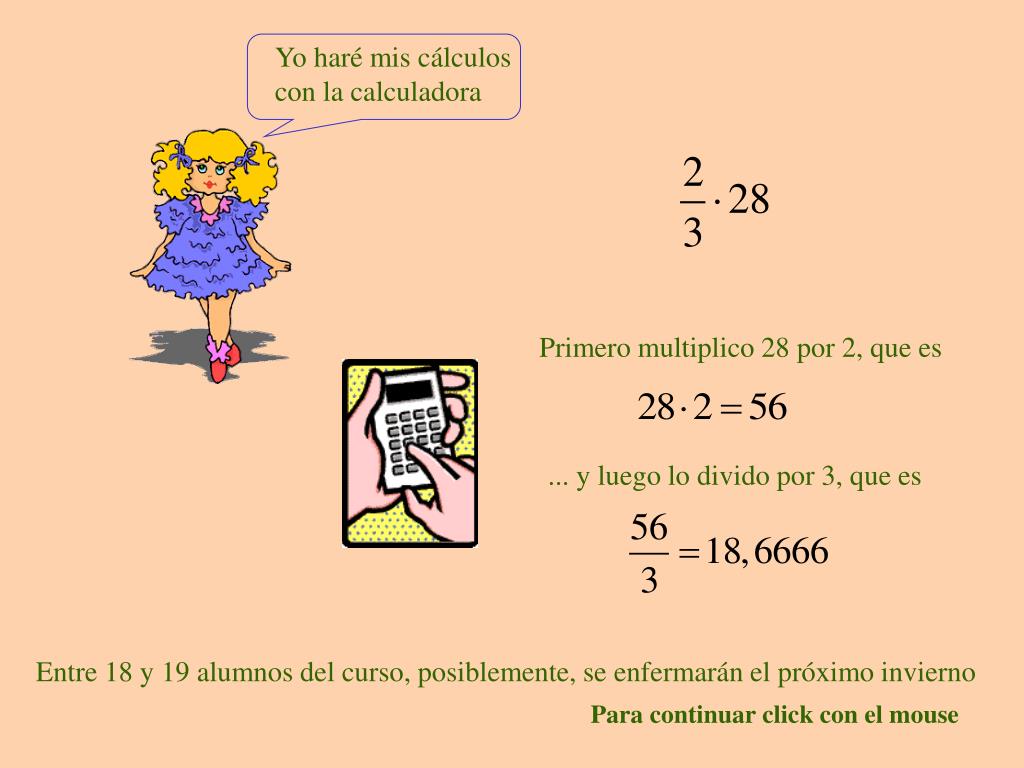 Yo haré mis cálculos con la calculadora

$\frac{2}{3} \cdot 28$

Primero multiplico 28 por 2, que es

$28 \cdot 2 = 56$

... y luego lo divido por 3, que es

$\frac{56}{3} = 18,6666$

Entre 18 y 19 alumnos del curso, posiblemente, se enfermarán el próximo invierno

Para continuar click con el mouse